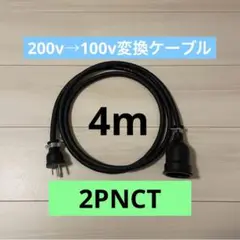 200v→100v変換ケーブル

4m

2PNCT